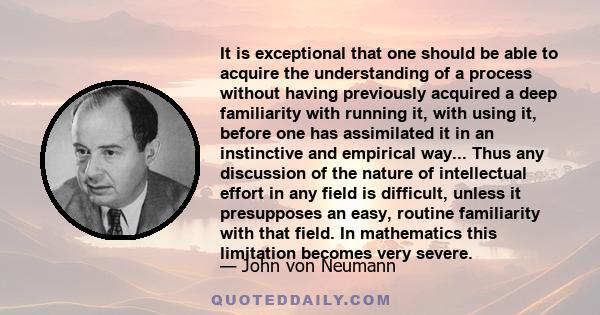 It is exceptional that one should be able to acquire the understanding of a process without having previously acquired a deep familiarity with running it, with using it, before one has assimilated it in an instinctive and empirical way... Thus any discussion of the nature of intellectual effort in any field is difficult, unless it presupposes an easy, routine familiarity with that field. In mathematics this limitation becomes very severe.

— John von Neumann

QUOTEDDAILY.COM